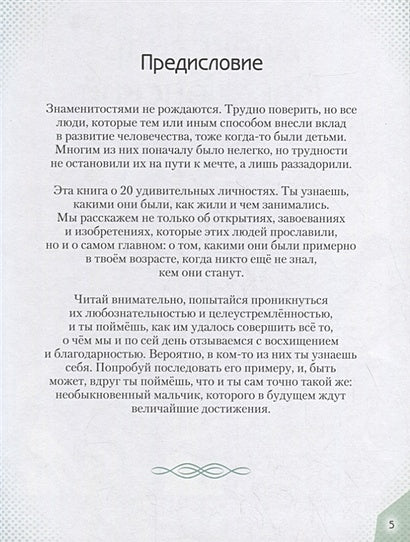 Предисловие

Знаменитостями не рождаются. Трудно поверить, но все люди, которые тем или иным способом внесли вклад в развитие человечества, тоже когда-то были детьми. Многим из них поначалу было нелегко, но трудности не остановили их на пути к мечте, а лишь раззадорили.

Эта книга о 20 удивительных личностях. Ты узнаешь, какими они были, как жили и чем занимались. Мы расскажем не только об открытиях, завоеваниях и изобретениях, которые этих людей прославили, но и о самом главном: о том, какими они были примерно в твоём возрасте, когда никто ещё не знал, кем они станут.

Читай внимательно, попытайся проникнуться их любознательностью и целеустремлённостью, и ты поймёшь, как им удалось совершить всё то, о чём мы и по сей день отзываемся с восхищением и благодарностью. Вероятно, в ком-то из них ты узнаешь себя. Попробуй последовать его примеру, и, быть может, вдруг ты поймёшь, что и ты сам точно такой же: необыкновенный мальчик, которого в будущем ждут величайшие достижения.

5